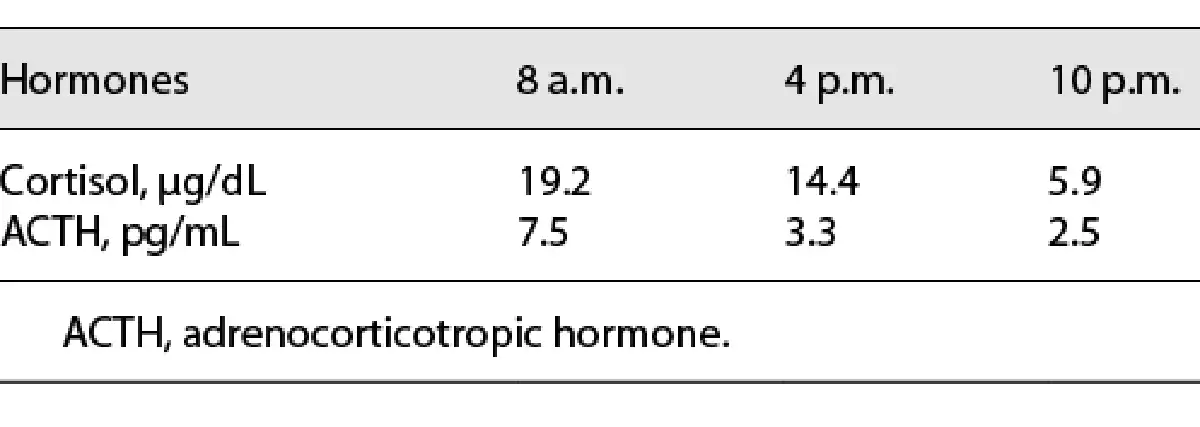 | Hormones | 8 a.m. | 4 p.m. | 10 p.m. |
|---|---|---|---|
| Cortisol, µg/dL | 19.2 | 14.4 | 5.9 |
| ACTH, pg/mL | 7.5 | 3.3 | 2.5 |

ACTH, adrenocorticotropic hormone.